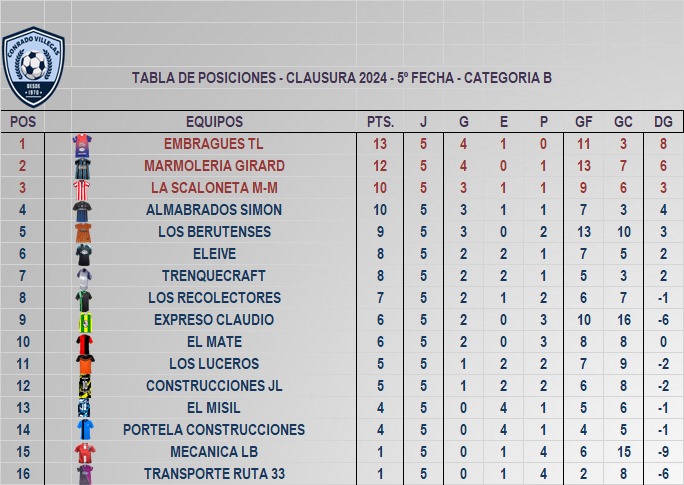 CONRADO VILLEGAS
DESDE 1970

TABLA DE POSICIONES - CLAUSURA 2024 - 5º FECHA - CATEGORIA B

| POS | EQUIPOS | PTS. | J | G | E | P | GF | GC | DG |
|---|---|---|---|---|---|---|---|---|---|
| 1 | EMBRAGUES TL | 13 | 5 | 4 | 1 | 0 | 11 | 3 | 8 |
| 2 | MARMOLERIA GIRARD | 12 | 5 | 4 | 0 | 1 | 13 | 7 | 6 |
| 3 | LA SCALONETA M-M | 10 | 5 | 3 | 1 | 1 | 9 | 6 | 3 |
| 4 | ALMABRADOS SIMON | 10 | 5 | 3 | 1 | 1 | 7 | 3 | 4 |
| 5 | LOS BERUTENSES | 9 | 5 | 3 | 0 | 2 | 13 | 10 | 3 |
| 6 | ELEIVE | 8 | 5 | 2 | 2 | 1 | 7 | 5 | 2 |
| 7 | TRENQUECRAFT | 8 | 5 | 2 | 2 | 1 | 5 | 3 | 2 |
| 8 | LOS RECOLECTORES | 7 | 5 | 2 | 1 | 2 | 6 | 7 | -1 |
| 9 | EXPRESO CLAUDIO | 6 | 5 | 2 | 0 | 3 | 10 | 16 | -6 |
| 10 | EL MATE | 6 | 5 | 2 | 0 | 3 | 8 | 8 | 0 |
| 11 | LOS LUCEROS | 5 | 5 | 1 | 2 | 2 | 7 | 9 | -2 |
| 12 | CONSTRUCCIONES JL | 5 | 5 | 1 | 2 | 2 | 6 | 8 | -2 |
| 13 | EL MISIL | 4 | 5 | 0 | 4 | 1 | 5 | 6 | -1 |
| 14 | PORTELA CONSTRUCCIONES | 4 | 5 | 0 | 4 | 1 | 4 | 5 | -1 |
| 15 | MECANICA LB | 1 | 5 | 0 | 1 | 4 | 6 | 15 | -9 |
| 16 | TRANSPORTE RUTA 33 | 1 | 5 | 0 | 1 | 4 | 2 | 8 | -6 |